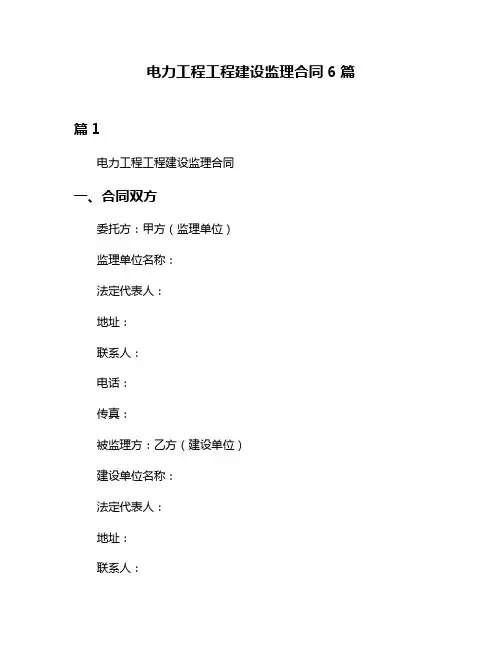 电力工程工程建设监理合同 6 篇

篇 1

电力工程工程建设监理合同

一、合同双方

委托方：甲方（监理单位）

监理单位名称：

法定代表人：

地址：

联系人：

电话：

传真：

被监理方：乙方（建设单位）

建设单位名称：

法定代表人：

地址：

联系人：